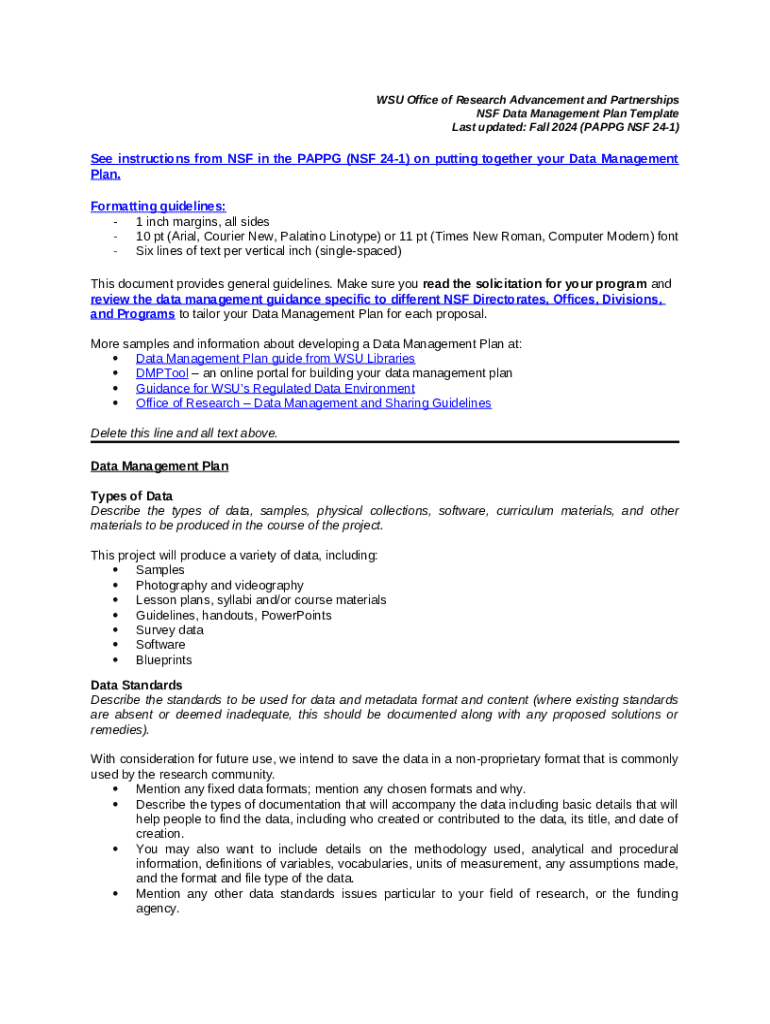 WSU Office of Research Advancement and Partnerships
NSF Data Management Plan Template
Last updated: Fall 2024 (PAPPG NSF 24-1)

See instructions from NSF in the PAPPG (NSF 24-1) on putting together your Data Management Plan.

Formatting guidelines:
- 1 inch margins, all sides
- 10 pt (Arial, Courier New, Palatino Linotype) or 11 pt (Times New Roman, Computer Modern) font
- Six lines of text per vertical inch (single-spaced)

This document provides general guidelines. Make sure you read the solicitation for your program and review the data management guidance specific to different NSF Directorates, Offices, Divisions, and Programs to tailor your Data Management Plan for each proposal.

More samples and information about developing a Data Management Plan at:
• Data Management Plan guide from WSU Libraries
• DMPTool – an online portal for building your data management plan
• Guidance for WSU's Regulated Data Environment
• Office of Research – Data Management and Sharing Guidelines

Delete this line and all text above.

Data Management Plan

Types of Data
Describe the types of data, samples, physical collections, software, curriculum materials, and other materials to be produced in the course of the project.

This project will produce a variety of data, including:
• Samples
• Photography and videography
• Lesson plans, syllabi and/or course materials
• Guidelines, handouts, PowerPoints
• Survey data
• Software
• Blueprints

Data Standards
Describe the standards to be used for data and metadata format and content (where existing standards are absent or deemed inadequate, this should be documented along with any proposed solutions or remedies).

With consideration for future use, we intend to save the data in a non-proprietary format that is commonly used by the research community.
• Mention any fixed data formats; mention any chosen formats and why.
• Describe the types of documentation that will accompany the data including basic details that will help people to find the data, including who created or contributed to the data, its title, and date of creation.
• You may also want to include details on the methodology used, analytical and procedural information, definitions of variables, vocabularies, units of measurement, any assumptions made, and the format and file type of the data.
• Mention any other data standards issues particular to your field of research, or the funding agency.